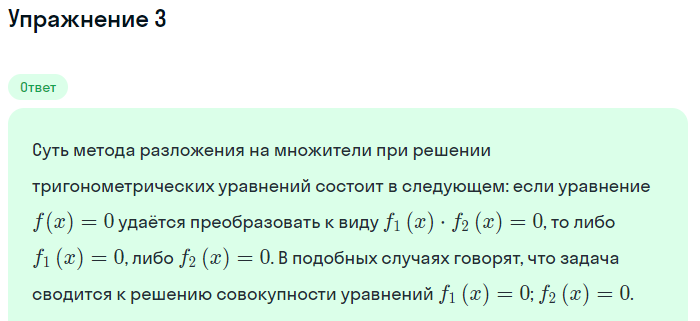 Упражнение 3

Ответ

Суть метода разложения на множители при решении тригонометрических уравнений состоит в следующем: если уравнение $f(x) = 0$ удаётся преобразовать к виду $f_1(x) \cdot f_2(x) = 0$, то либо $f_1(x) = 0$, либо $f_2(x) = 0$. В подобных случаях говорят, что задача сводится к решению совокупности уравнений $f_1(x) = 0$; $f_2(x) = 0$.